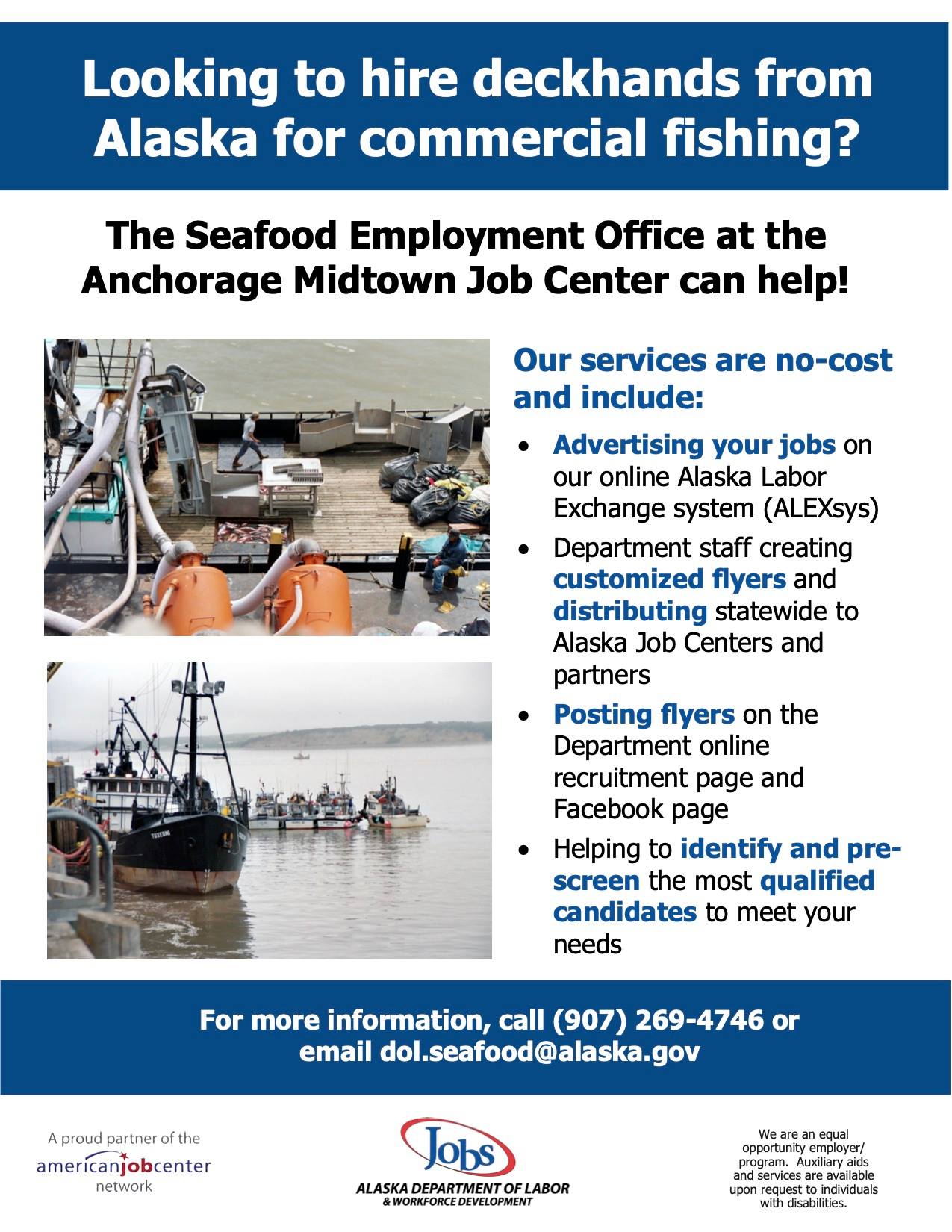 Looking to hire deckhands from Alaska for commercial fishing?

The Seafood Employment Office at the Anchorage Midtown Job Center can help!

Our services are no-cost and include:

• Advertising your jobs on our online Alaska Labor Exchange system (ALEXsys)
• Department staff creating customized flyers and distributing statewide to Alaska Job Centers and partners
• Posting flyers on the Department online recruitment page and Facebook page
• Helping to identify and pre-screen the most qualified candidates to meet your needs

For more information, call (907) 269-4746 or email dol.seafood@alaska.gov

A proud partner of the
americanjobcenter
network

Jobs
ALASKA DEPARTMENT OF LABOR
& WORKFORCE DEVELOPMENT

We are an equal opportunity employer/ program. Auxiliary aids and services are available upon request to individuals with disabilities.